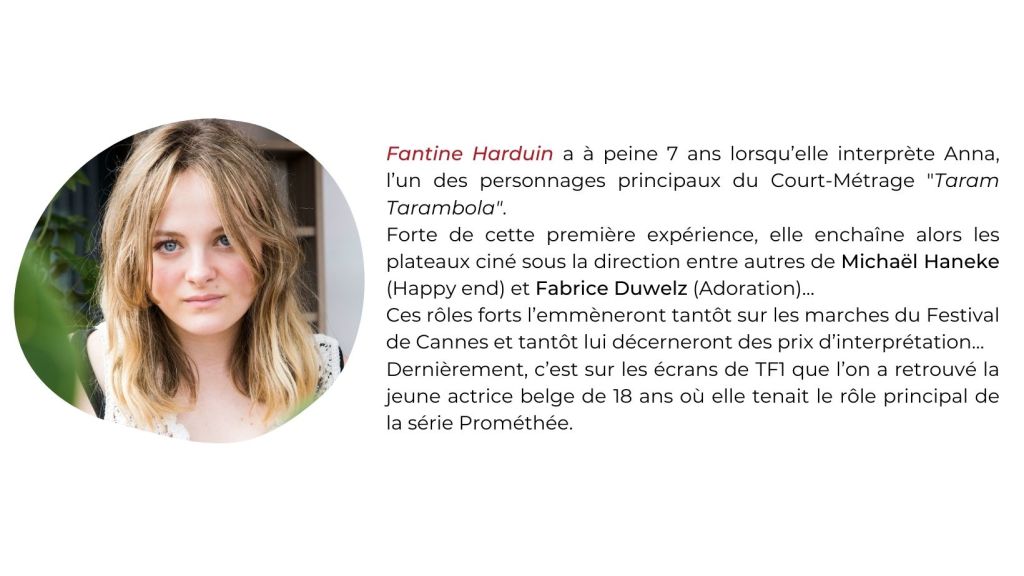 Fantine Harduin a à peine 7 ans lorsqu'elle interprète Anna, l'un des personnages principaux du Court-Métrage "Taram Tarambola".
Forte de cette première expérience, elle enchaîne alors les plateaux ciné sous la direction entre autres de Michaël Haneke (Happy end) et Fabrice Duwelz (Adoration)...
Ces rôles forts l'emmèneront tantôt sur les marches du Festival de Cannes et tantôt lui décerneront des prix d'interprétation...
Dernièrement, c'est sur les écrans de TF1 que l'on a retrouvé la jeune actrice belge de 18 ans où elle tenait le rôle principal de la série Prométhée.